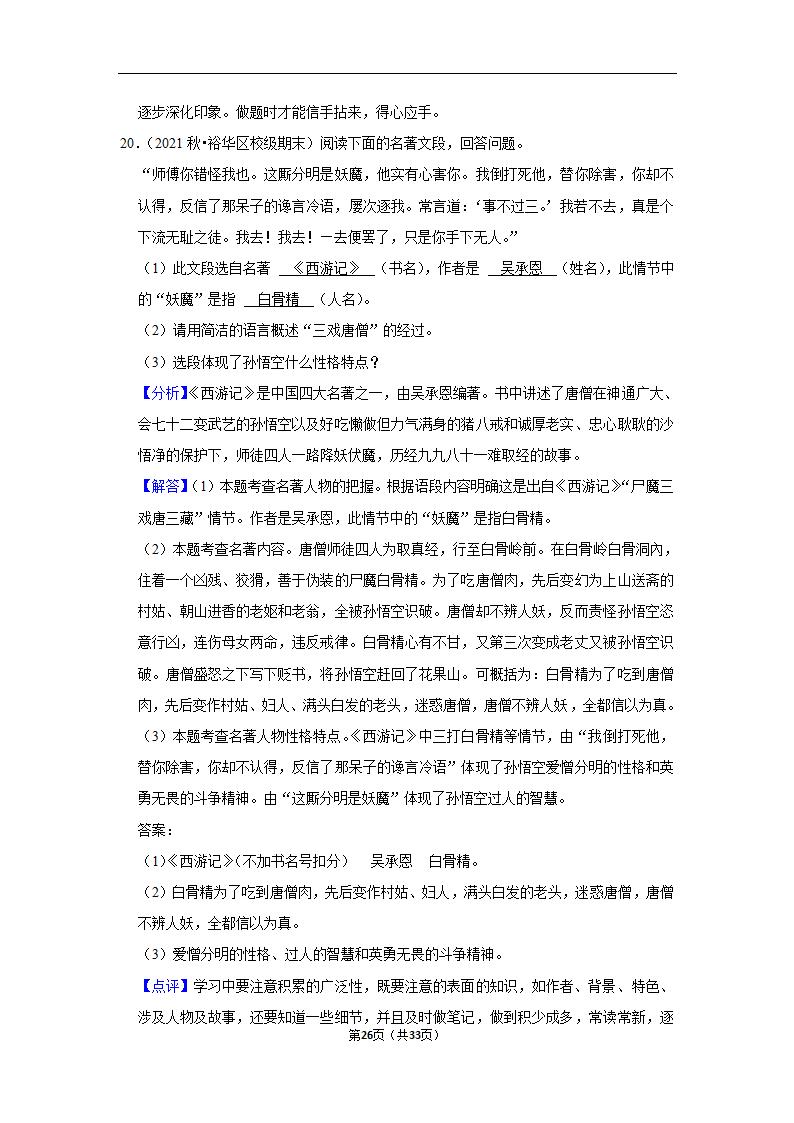 逐步深化印象。做题时才能信手拈来，得心应手。

20．（2021 秋•裕华区校级期末）阅读下面的名著文段，回答问题。

“师傅你错怪我也。这厮分明是妖魔，他实有心害你。我倒打死他，替你除害，你却不认得，反信了那呆子的谗言冷语，屡次逐我。常言道：‘事不过三。’我若不去，真是个下流无耻之徒。我去！我去！一去便罢了，只是你手下无人。”

（1）此文段选自名著 《西游记》 （书名），作者是 吴承恩 （姓名），此情节中的“妖魔”是指 白骨精 （人名）。

（2）请用简洁的语言概述“三戏唐僧”的经过。

（3）选段体现了孙悟空什么性格特点？

【分析】《西游记》是中国四大名著之一，由吴承恩编著。书中讲述了唐僧在神通广大、会七十二变武艺的孙悟空以及好吃懒做但力气满身的猪八戒和诚厚老实、忠心耿耿的沙悟净的保护下，师徒四人一路降妖伏魔，历经九九八十一难取经的故事。

【解答】（1）本题考查名著人物的把握。根据语段内容明确这是出自《西游记》“尸魔三戏唐三藏”情节。作者是吴承恩，此情节中的“妖魔”是指白骨精。

（2）本题考查名著内容。唐僧师徒四人为取真经，行至白骨岭前。在白骨岭白骨洞内，住着一个凶残、狡猾，善于伪装的尸魔白骨精。为了吃唐僧肉，先后变幻为上山送斋的村姑、朝山进香的老妪和老翁，全被孙悟空识破。唐僧却不辨人妖，反而责怪孙悟空恣意行凶，连伤母女两命，违反戒律。白骨精心有不甘，又第三次变成老丈又被孙悟空识破。唐僧盛怒之下写下贬书，将孙悟空赶回了花果山。可概括为：白骨精为了吃到唐僧肉，先后变作村姑、妇人、满头白发的老头，迷惑唐僧，唐僧不辨人妖，全都信以为真。

（3）本题考查名著人物性格特点。《西游记》中三打白骨精等情节，由“我倒打死他，替你除害，你却不认得，反信了那呆子的谗言冷语”体现了孙悟空爱憎分明的性格和英勇无畏的斗争精神。由“这厮分明是妖魔”体现了孙悟空过人的智慧。

答案：

（1）《西游记》（不加书名号扣分） 吴承恩 白骨精。

（2）白骨精为了吃到唐僧肉，先后变作村姑、妇人，满头白发的老头，迷惑唐僧，唐僧不辨人妖，全都信以为真。

（3）爱憎分明的性格、过人的智慧和英勇无畏的斗争精神。

【点评】学习中要注意积累的广泛性，既要注意的表面的知识，如作者、背景、特色、涉及人物及故事，还要知道一些细节，并且及时做笔记，做到积少成多，常读常新，逐

第26页（共33页）